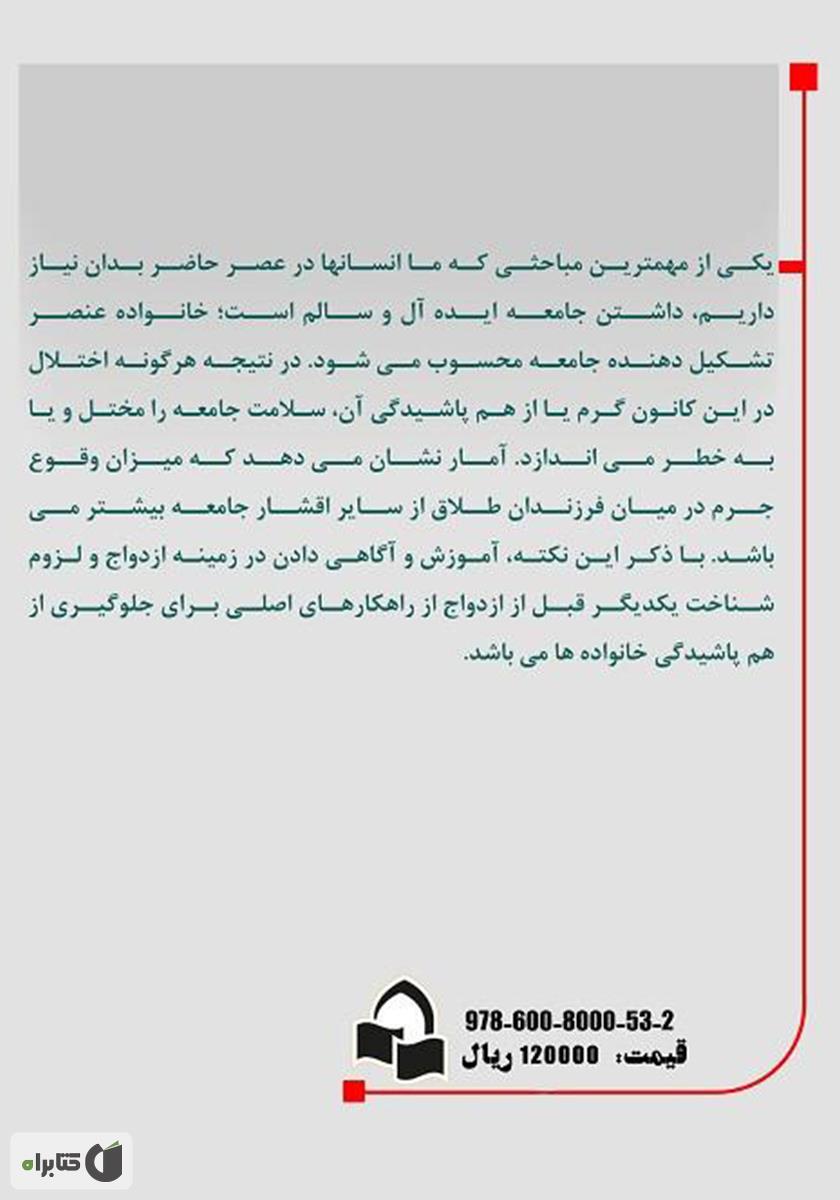 یکی از مهمترین مباحثی که ما انسانها در عصر حاضر بدان نیاز داریم، داشتن جامعه ایده آل و سالم است؛ خانواده عنصر تشکیل دهنده جامعه محسوب می شود. در نتیجه هرگونه اختلال در این کانون گرم یا از هم پاشیدگی آن، سلامت جامعه را مختل و یا به خطر می اندازد. آمار نشان می دهد که میزان وقوع جرم در میان فرزندان طلاق از سایر اقشار جامعه بیشتر می باشد. با ذکر این نکته، آموزش و آگاهی دادن در زمینه ازدواج و لزوم شناخت یکدیگر قبل از ازدواج از راهکارهای اصلی برای جلوگیری از هم پاشیدگی خانواده ها می باشد.

978-600-8000-53-2
قیمت: 120000 ریال

کتابراه